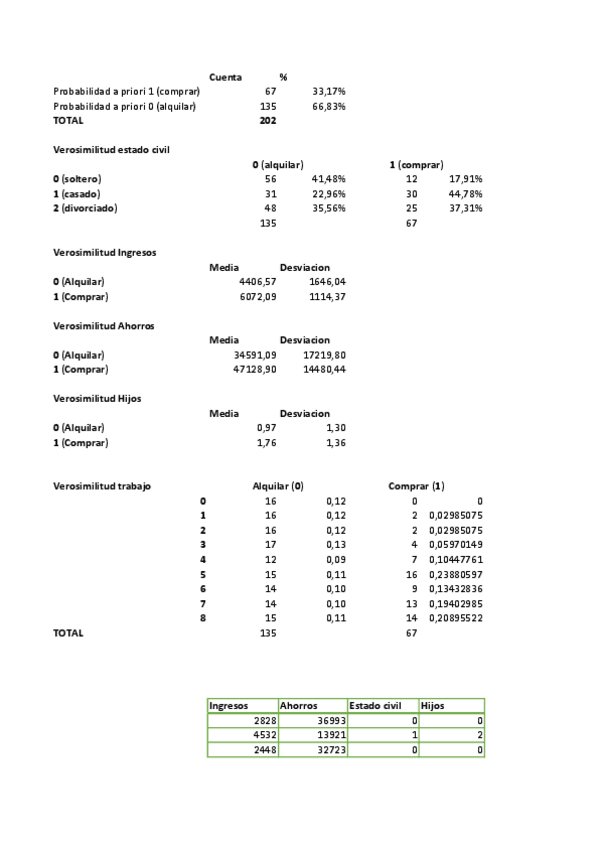 | | Cuenta | % |
|---|---|---|
| Probabilidad a priori 1 (comprar) | 67 | 33,17% |
| Probabilidad a priori 0 (alquilar) | 135 | 66,83% |
| TOTAL | 202 | |

Verosimilitud estado civil

| | 0 (alquilar) | | 1 (comprar) | |
|---|---|---|---|---|
| 0 (soltero) | 56 | 41,48% | 12 | 17,91% |
| 1 (casado) | 31 | 22,96% | 30 | 44,78% |
| 2 (divorciado) | 48 | 35,56% | 25 | 37,31% |
| | 135 | | 67 | |

Verosimilitud Ingresos

| | Media | Desviacion |
|---|---|---|
| 0 (Alquilar) | 4406,57 | 1646,04 |
| 1 (Comprar) | 6072,09 | 1114,37 |

Verosimilitud Ahorros

| | Media | Desviacion |
|---|---|---|
| 0 (Alquilar) | 34591,09 | 17219,80 |
| 1 (Comprar) | 47128,90 | 14480,44 |

Verosimilitud Hijos

| | Media | Desviacion |
|---|---|---|
| 0 (Alquilar) | 0,97 | 1,30 |
| 1 (Comprar) | 1,76 | 1,36 |

| Verosimilitud trabajo | | Alquilar (0) | | Comprar (1) | |
|---|---|---|---|---|---|
| | 0 | 16 | 0,12 | 0 | 0 |
| | 1 | 16 | 0,12 | 2 | 0,02985075 |
| | 2 | 16 | 0,12 | 2 | 0,02985075 |
| | 3 | 17 | 0,13 | 4 | 0,05970149 |
| | 4 | 12 | 0,09 | 7 | 0,10447761 |
| | 5 | 15 | 0,11 | 16 | 0,23880597 |
| | 6 | 14 | 0,10 | 9 | 0,13432836 |
| | 7 | 14 | 0,10 | 13 | 0,19402985 |
| | 8 | 15 | 0,11 | 14 | 0,20895522 |
| TOTAL | | 135 | | 67 | |

| Ingresos | Ahorros | Estado civil | Hijos |
|---|---|---|---|
| 2828 | 36993 | 0 | 0 |
| 4532 | 13921 | 1 | 2 |
| 2448 | 32723 | 0 | 0 |